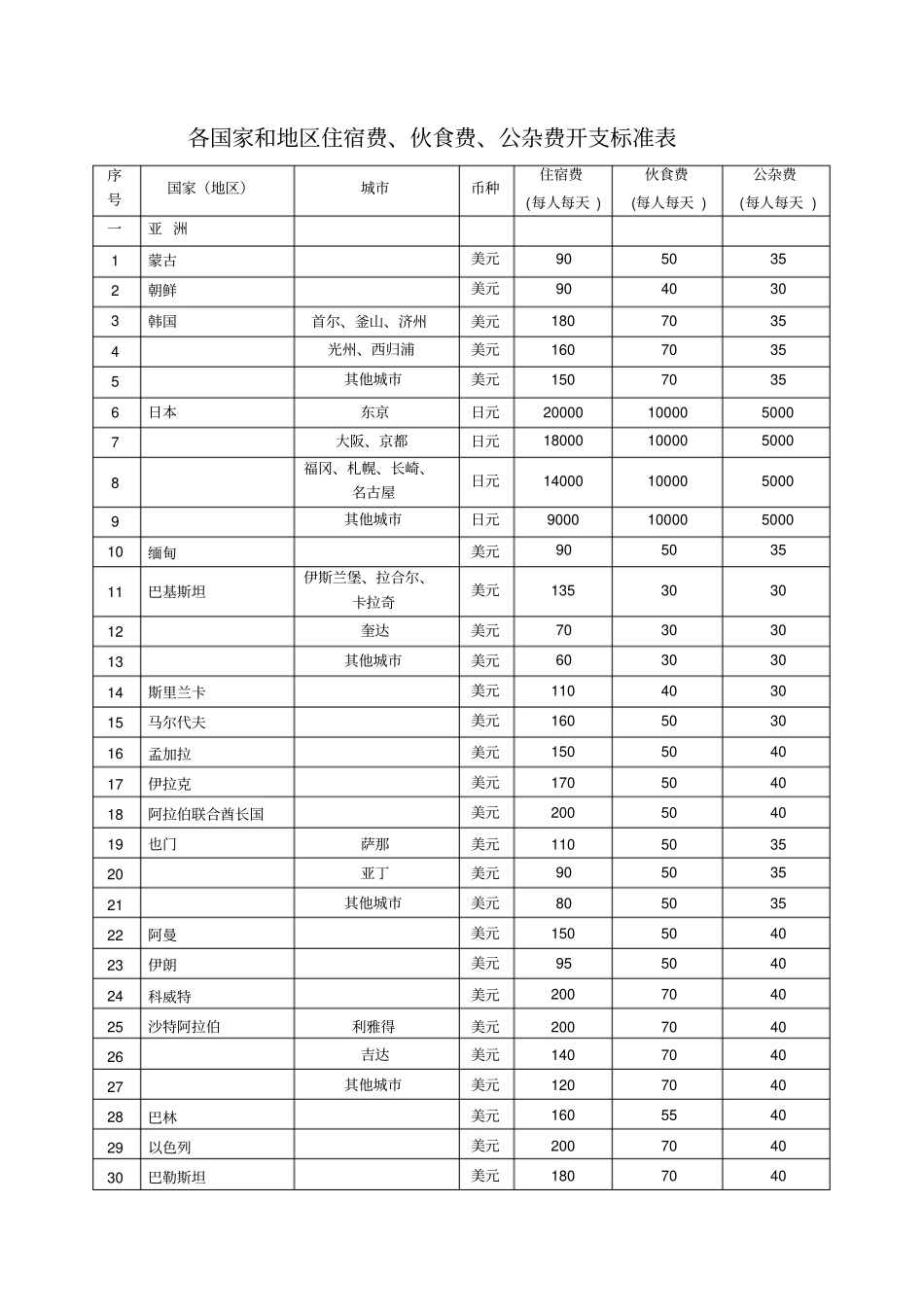 各国家和地区住宿费、伙食费、公杂费开支标准表

| 序号 | 国家（地区） | 城市 | 币种 | 住宿费（每人每天） | 伙食费（每人每天） | 公杂费（每人每天） |
|---|---|---|---|---|---|---|
| 一 | 亚 洲 | | | | | |
| 1 | 蒙古 | | 美元 | 90 | 50 | 35 |
| 2 | 朝鲜 | | 美元 | 90 | 40 | 30 |
| 3 | 韩国 | 首尔、釜山、济州 | 美元 | 180 | 70 | 35 |
| 4 | | 光州、西归浦 | 美元 | 160 | 70 | 35 |
| 5 | | 其他城市 | 美元 | 150 | 70 | 35 |
| 6 | 日本 | 东京 | 日元 | 20000 | 10000 | 5000 |
| 7 | | 大阪、京都 | 日元 | 18000 | 10000 | 5000 |
| 8 | | 福冈、札幌、长崎、名古屋 | 日元 | 14000 | 10000 | 5000 |
| 9 | | 其他城市 | 日元 | 9000 | 10000 | 5000 |
| 10 | 缅甸 | | 美元 | 90 | 50 | 35 |
| 11 | 巴基斯坦 | 伊斯兰堡、拉合尔、卡拉奇 | 美元 | 135 | 30 | 30 |
| 12 | | 奎达 | 美元 | 70 | 30 | 30 |
| 13 | | 其他城市 | 美元 | 60 | 30 | 30 |
| 14 | 斯里兰卡 | | 美元 | 110 | 40 | 30 |
| 15 | 马尔代夫 | | 美元 | 160 | 50 | 30 |
| 16 | 孟加拉 | | 美元 | 150 | 50 | 40 |
| 17 | 伊拉克 | | 美元 | 170 | 50 | 40 |
| 18 | 阿拉伯联合酋长国 | | 美元 | 200 | 50 | 40 |
| 19 | 也门 | 萨那 | 美元 | 110 | 50 | 35 |
| 20 | | 亚丁 | 美元 | 90 | 50 | 35 |
| 21 | | 其他城市 | 美元 | 80 | 50 | 35 |
| 22 | 阿曼 | | 美元 | 150 | 50 | 40 |
| 23 | 伊朗 | | 美元 | 95 | 50 | 40 |
| 24 | 科威特 | | 美元 | 200 | 70 | 40 |
| 25 | 沙特阿拉伯 | 利雅得 | 美元 | 200 | 70 | 40 |
| 26 | | 吉达 | 美元 | 140 | 70 | 40 |
| 27 | | 其他城市 | 美元 | 120 | 70 | 40 |
| 28 | 巴林 | | 美元 | 160 | 55 | 40 |
| 29 | 以色列 | | 美元 | 200 | 70 | 40 |
| 30 | 巴勒斯坦 | | 美元 | 180 | 70 | 40 |